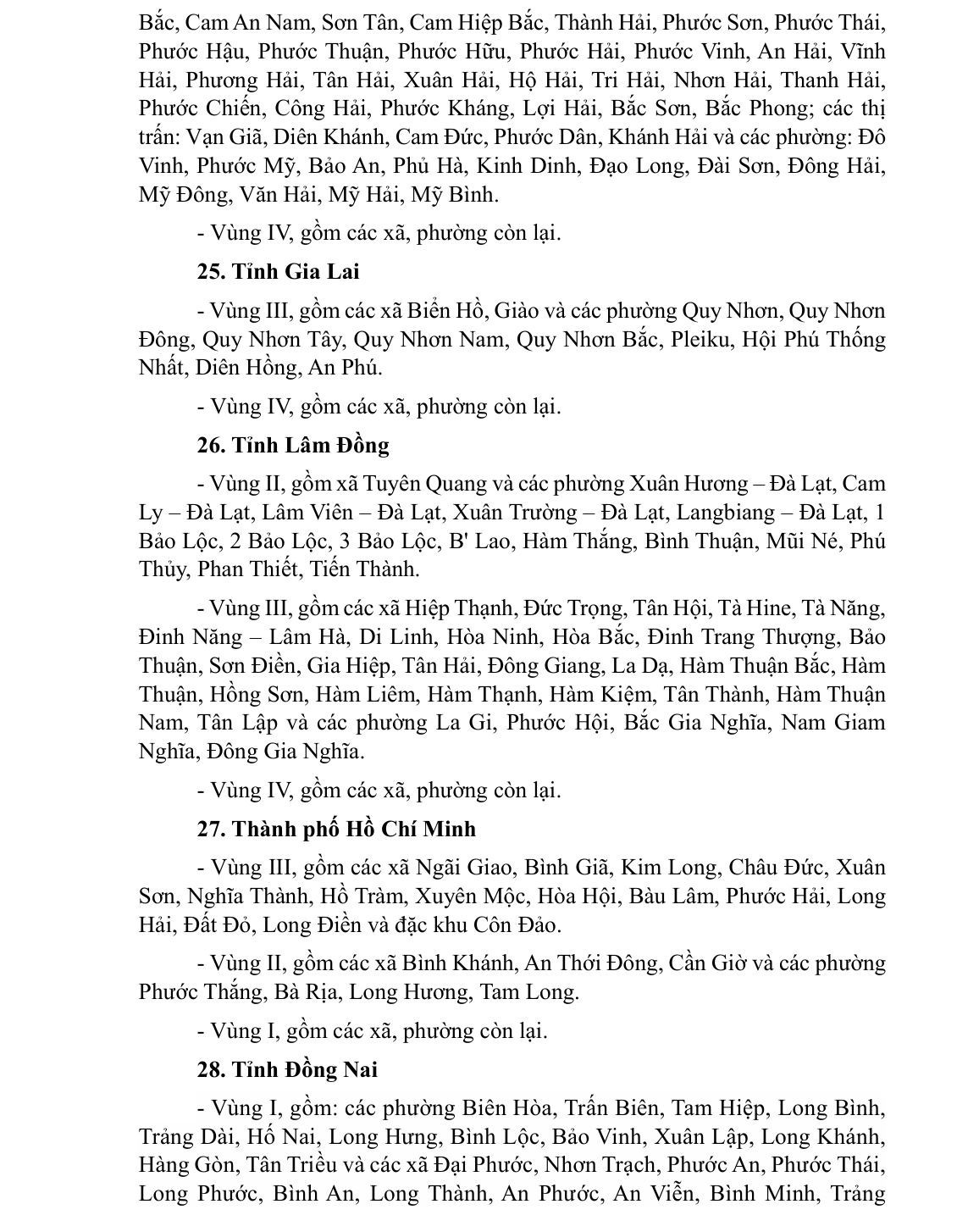 Bắc, Cam An Nam, Sơn Tân, Cam Hiệp Bắc, Thành Hải, Phước Sơn, Phước Thái, Phước Hậu, Phước Thuận, Phước Hữu, Phước Hải, Phước Vinh, An Hải, Vĩnh Hải, Phương Hải, Tân Hải, Xuân Hải, Hộ Hải, Tri Hải, Nhơn Hải, Thanh Hải, Phước Chiến, Công Hải, Phước Kháng, Lợi Hải, Bắc Sơn, Bắc Phong; các thị trấn: Vạn Giã, Diên Khánh, Cam Đức, Phước Dân, Khánh Hải và các phường: Đô Vinh, Phước Mỹ, Bảo An, Phủ Hà, Kinh Dinh, Đạo Long, Đài Sơn, Đông Hải, Mỹ Đông, Văn Hải, Mỹ Hải, Mỹ Bình.

- Vùng IV, gồm các xã, phường còn lại.

25. Tỉnh Gia Lai

- Vùng III, gồm các xã Biển Hồ, Giào và các phường Quy Nhơn, Quy Nhơn Đông, Quy Nhơn Tây, Quy Nhơn Nam, Quy Nhơn Bắc, Pleiku, Hội Phú Thống Nhất, Diên Hồng, An Phú.

- Vùng IV, gồm các xã, phường còn lại.

26. Tỉnh Lâm Đồng

- Vùng II, gồm xã Tuyên Quang và các phường Xuân Hương – Đà Lạt, Cam Ly – Đà Lạt, Lâm Viên – Đà Lạt, Xuân Trường – Đà Lạt, Langbiang – Đà Lạt, 1 Bảo Lộc, 2 Bảo Lộc, 3 Bảo Lộc, B' Lao, Hàm Thắng, Bình Thuận, Mũi Né, Phú Thủy, Phan Thiết, Tiến Thành.

- Vùng III, gồm các xã Hiệp Thạnh, Đức Trọng, Tân Hội, Tà Hine, Tà Năng, Đinh Năng – Lâm Hà, Di Linh, Hòa Ninh, Hòa Bắc, Đinh Trang Thượng, Bảo Thuận, Sơn Điền, Gia Hiệp, Tân Hải, Đông Giang, La Dạ, Hàm Thuận Bắc, Hàm Thuận, Hồng Sơn, Hàm Liêm, Hàm Thạnh, Hàm Kiệm, Tân Thành, Hàm Thuận Nam, Tân Lập và các phường La Gi, Phước Hội, Bắc Gia Nghĩa, Nam Giam Nghĩa, Đông Gia Nghĩa.

- Vùng IV, gồm các xã, phường còn lại.

27. Thành phố Hồ Chí Minh

- Vùng III, gồm các xã Ngãi Giao, Bình Giã, Kim Long, Châu Đức, Xuân Sơn, Nghĩa Thành, Hồ Tràm, Xuyên Mộc, Hòa Hội, Bàu Lâm, Phước Hải, Long Hải, Đất Đỏ, Long Điền và đặc khu Côn Đảo.

- Vùng II, gồm các xã Bình Khánh, An Thới Đông, Cần Giờ và các phường Phước Thắng, Bà Rịa, Long Hương, Tam Long.

- Vùng I, gồm các xã, phường còn lại.

28. Tỉnh Đồng Nai

- Vùng I, gồm: các phường Biên Hòa, Trấn Biên, Tam Hiệp, Long Bình, Trảng Dài, Hố Nai, Long Hưng, Bình Lộc, Bảo Vinh, Xuân Lập, Long Khánh, Hàng Gòn, Tân Triều và các xã Đại Phước, Nhơn Trạch, Phước An, Phước Thái, Long Phước, Bình An, Long Thành, An Phước, An Viễn, Bình Minh, Trảng